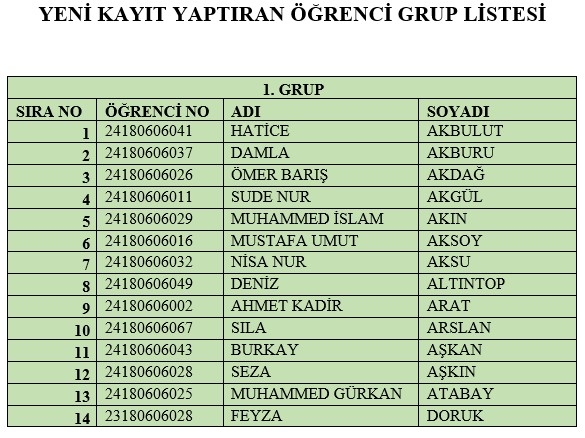 YENİ KAYIT YAPTIRAN ÖĞRENCİ GRUP LİSTESİ

| 1. GRUP | | | |
|---|---|---|---|
| SIRA NO | ÖĞRENCİ NO | ADI | SOYADI |
| 1 | 24180606041 | HATİCE | AKBULUT |
| 2 | 24180606037 | DAMLA | AKBURU |
| 3 | 24180606026 | ÖMER BARIŞ | AKDAĞ |
| 4 | 24180606011 | SUDE NUR | AKGÜL |
| 5 | 24180606029 | MUHAMMED İSLAM | AKIN |
| 6 | 24180606016 | MUSTAFA UMUT | AKSOY |
| 7 | 24180606032 | NİSA NUR | AKSU |
| 8 | 24180606049 | DENİZ | ALTINTOP |
| 9 | 24180606002 | AHMET KADİR | ARAT |
| 10 | 24180606067 | SILA | ARSLAN |
| 11 | 24180606043 | BURKAY | AŞKAN |
| 12 | 24180606028 | SEZA | AŞKIN |
| 13 | 24180606025 | MUHAMMED GÜRKAN | ATABAY |
| 14 | 23180606028 | FEYZA | DORUK |